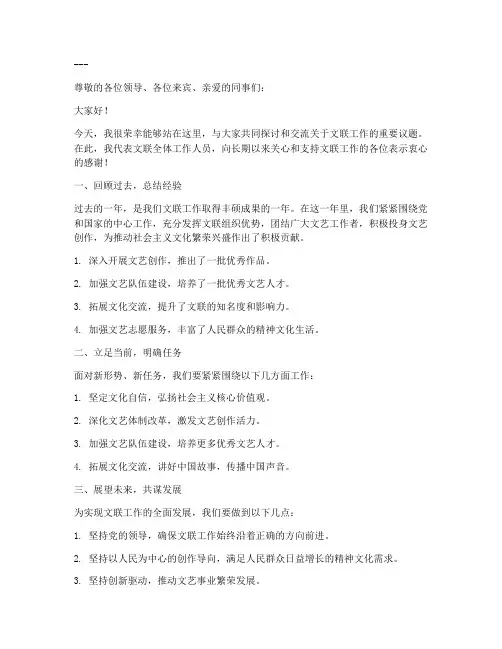 ---

尊敬的各位领导、各位来宾、亲爱的同事们：

大家好！

今天，我很荣幸能够站在这里，与大家共同探讨和交流关于文联工作的重要议题。在此，我代表文联全体工作人员，向长期以来关心和支持文联工作的各位表示衷心的感谢！

一、回顾过去，总结经验

过去的一年，是我们文联工作取得丰硕成果的一年。在这一年里，我们紧紧围绕党和国家的中心工作，充分发挥文联组织优势，团结广大文艺工作者，积极投身文艺创作，为推动社会主义文化繁荣兴盛作出了积极贡献。

1. 深入开展文艺创作，推出了一批优秀作品。

2. 加强文艺队伍建设，培养了一批优秀文艺人才。

3. 拓展文化交流，提升了文联的知名度和影响力。

4. 加强文艺志愿服务，丰富了人民群众的精神文化生活。

二、立足当前，明确任务

面对新形势、新任务，我们要紧紧围绕以下几方面工作：

1. 坚定文化自信，弘扬社会主义核心价值观。

2. 深化文艺体制改革，激发文艺创作活力。

3. 加强文艺队伍建设，培养更多优秀文艺人才。

4. 拓展文化交流，讲好中国故事，传播中国声音。

三、展望未来，共谋发展

为实现文联工作的全面发展，我们要做到以下几点：

1. 坚持党的领导，确保文联工作始终沿着正确的方向前进。

2. 坚持以人民为中心的创作导向，满足人民群众日益增长的精神文化需求。

3. 坚持创新驱动，推动文艺事业繁荣发展。